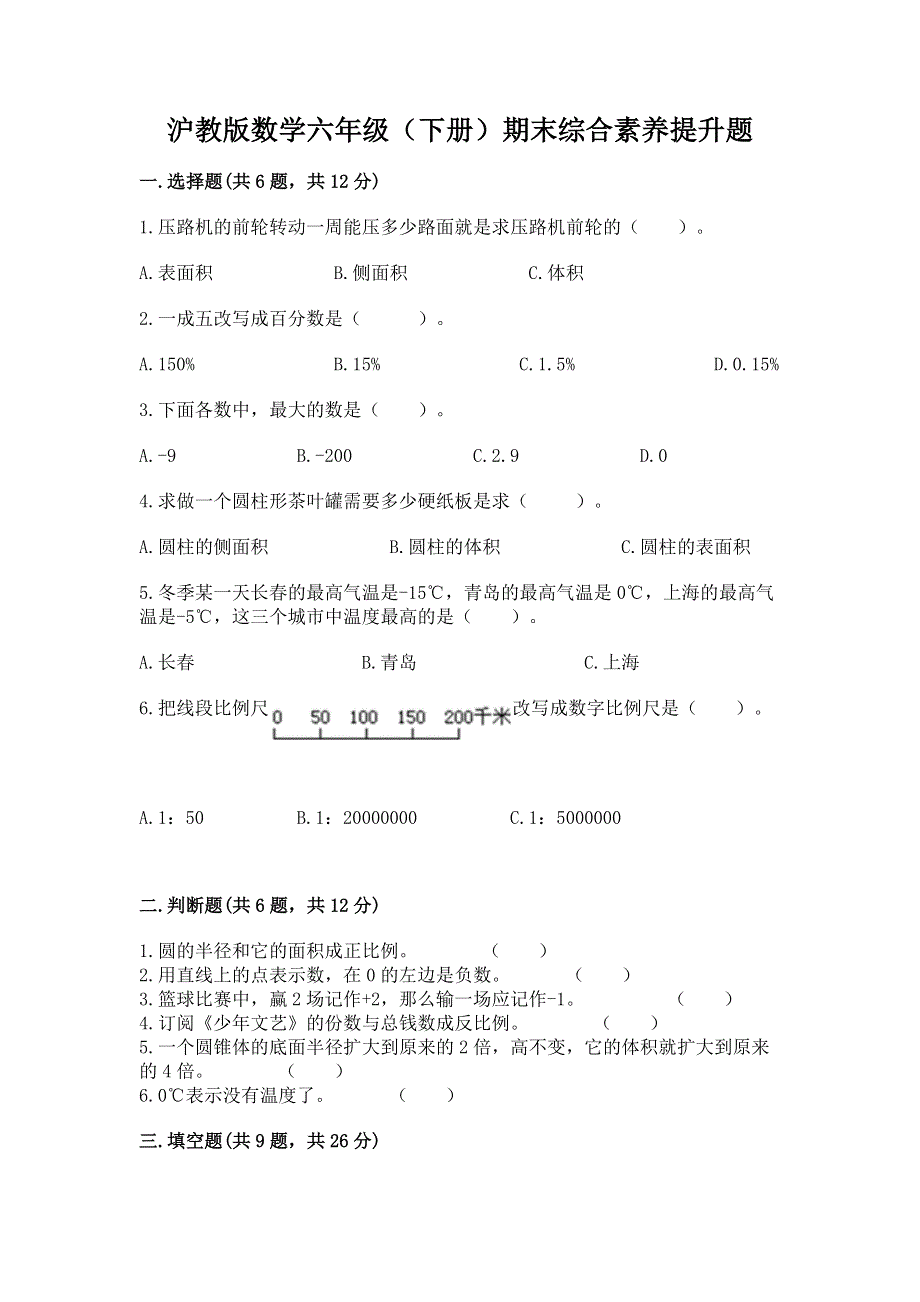 沪教版数学六年级（下册）期末综合素养提升题

一.选择题(共6题，共12分)

1.压路机的前轮转动一周能压多少路面就是求压路机前轮的（　　）。

A.表面积　　　B.侧面积　　　C.体积

2.一成五改写成百分数是（　　）。

A.150%　　　B.15%　　　C.1.5%　　　D.0.15%

3.下面各数中，最大的数是（　　）。

A.-9　　　B.-200　　　C.2.9　　　D.0

4.求做一个圆柱形茶叶罐需要多少硬纸板是求（　　）。

A.圆柱的侧面积　　　B.圆柱的体积　　　C.圆柱的表面积

5.冬季某一天长春的最高气温是-15℃，青岛的最高气温是0℃，上海的最高气温是-5℃，这三个城市中温度最高的是（　　）。

A.长春　　　B.青岛　　　C.上海

6.把线段比例尺 0 50 100 150 200千米 改写成数字比例尺是（　　）。

A.1：50　　　B.1：20000000　　　C.1：5000000

二.判断题(共6题，共12分)

1.圆的半径和它的面积成正比例。　（　　）
2.用直线上的点表示数，在0的左边是负数。　（　　）
3.篮球比赛中，赢2场记作+2，那么输一场应记作-1。　（　　）
4.订阅《少年文艺》的份数与总钱数成反比例。　（　　）
5.一个圆锥体的底面半径扩大到原来的2倍，高不变，它的体积就扩大到原来的4倍。　（　　）
6.0℃表示没有温度了。　（　　）

三.填空题(共9题，共26分)